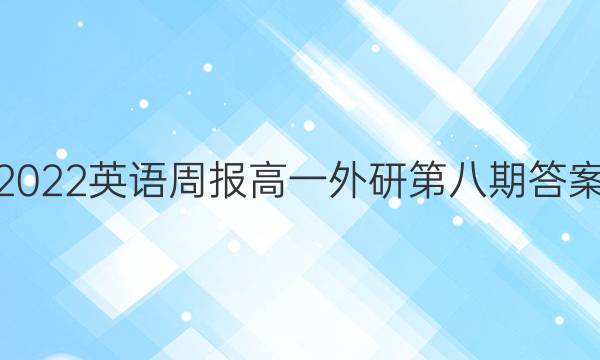 2022英语周报高一外研第八期答案